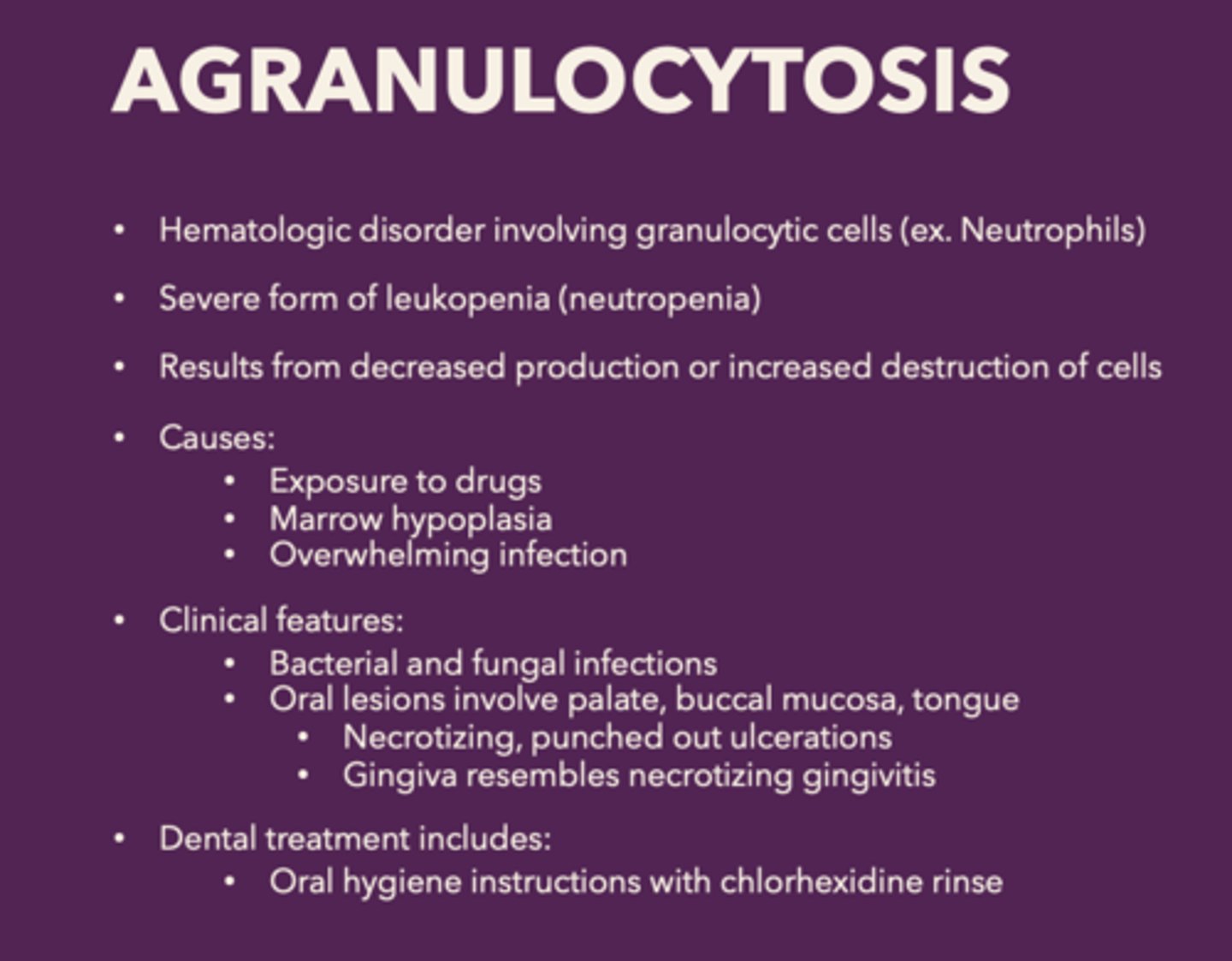 AGRANULOCYTOSIS

• Hematologic disorder involving granulocytic cells (ex. Neutrophils)

• Severe form of leukopenia (neutropenia)

• Results from decreased production or increased destruction of cells

• Causes:
  • Exposure to drugs
  • Marrow hypoplasia
  • Overwhelming infection

• Clinical features:
  • Bacterial and fungal infections
  • Oral lesions involve palate, buccal mucosa, tongue
    • Necrotizing, punched out ulcerations
    • Gingiva resembles necrotizing gingivitis

• Dental treatment includes:
  • Oral hygiene instructions with chlorhexidine rinse